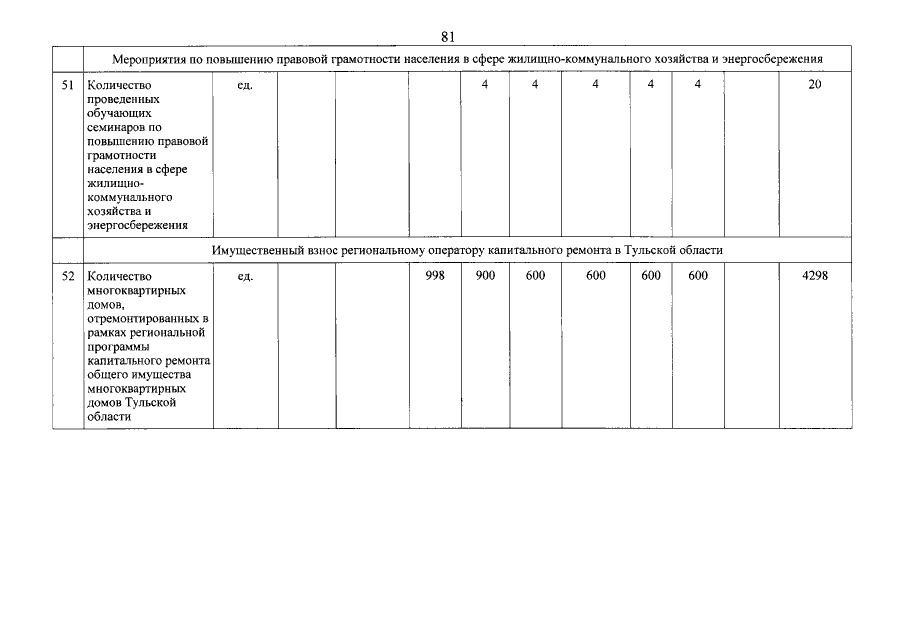 81

|  | Мероприятия по повышению правовой грамотности населения в сфере жилищно-коммунального хозяйства и энергосбережения | | | | | | | | | | | |
|---|---|---|---|---|---|---|---|---|---|---|---|---|
| 51 | Количество проведенных обучающих семинаров по повышению правовой грамотности населения в сфере жилищно-коммунального хозяйства и энергосбережения | ед. | | | | 4 | 4 | 4 | 4 | 4 | | 20 |
|  | Имущественный взнос региональному оператору капитального ремонта в Тульской области | | | | | | | | | | | |
| 52 | Количество многоквартирных домов, отремонтированных в рамках региональной программы капитального ремонта общего имущества многоквартирных домов Тульской области | ед. | | | 998 | 900 | 600 | 600 | 600 | 600 | | 4298 |